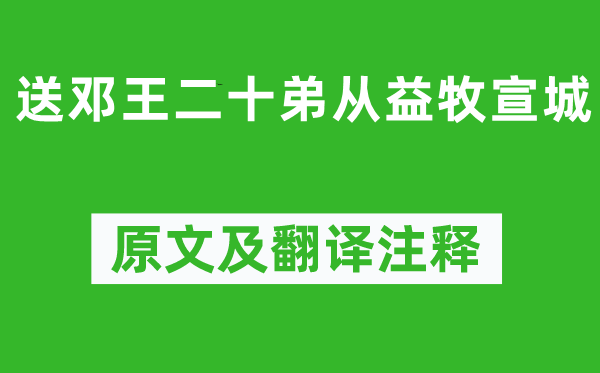 送邓王二十弟从益牧宣城

原文及翻译注释